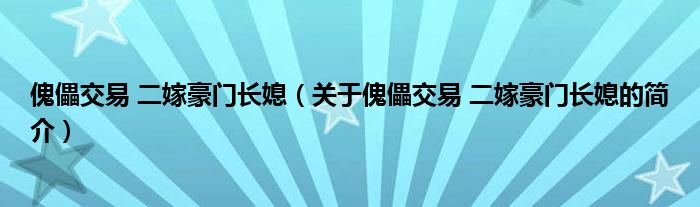 傀儡交易 二嫁豪门长媳（关于傀儡交易 二嫁豪门长媳的简介）